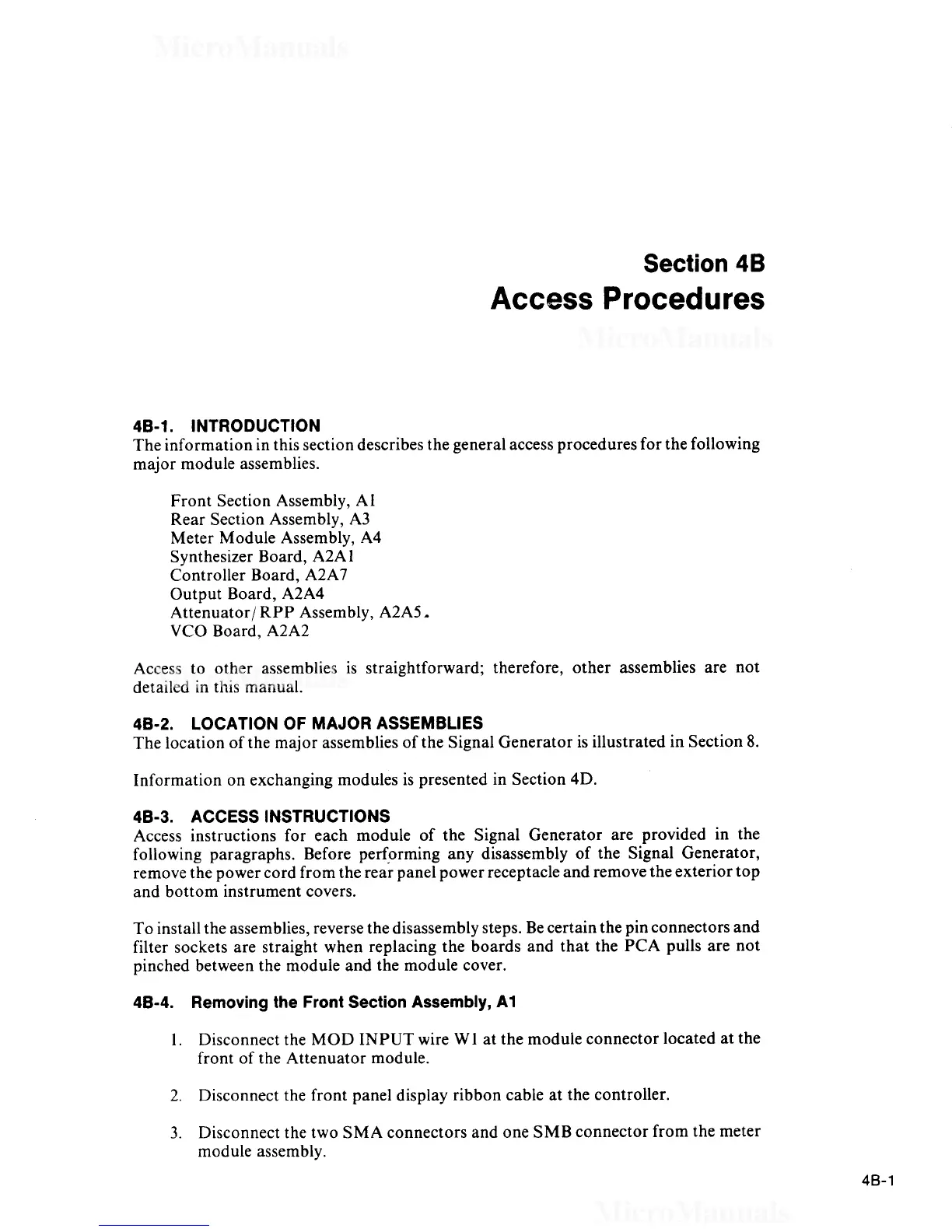 MicroManuals

Section 4B
Access Procedures

MicroManuals

4B-1. INTRODUCTION
The information in this section describes the general access procedures for the following major module assemblies.

Front Section Assembly, A1
Rear Section Assembly, A3
Meter Module Assembly, A4
Synthesizer Board, A2A1
Controller Board, A2A7
Output Board, A2A4
Attenuator/RPP Assembly, A2A5.
VCO Board, A2A2

Access to other assemblies is straightforward; therefore, other assemblies are not detailed in this manual.

4B-2. LOCATION OF MAJOR ASSEMBLIES
The location of the major assemblies of the Signal Generator is illustrated in Section 8.

Information on exchanging modules is presented in Section 4D.

4B-3. ACCESS INSTRUCTIONS
Access instructions for each module of the Signal Generator are provided in the following paragraphs. Before performing any disassembly of the Signal Generator, remove the power cord from the rear panel power receptacle and remove the exterior top and bottom instrument covers.

To install the assemblies, reverse the disassembly steps. Be certain the pin connectors and filter sockets are straight when replacing the boards and that the PCA pulls are not pinched between the module and the module cover.

4B-4. Removing the Front Section Assembly, A1

1. Disconnect the MOD INPUT wire W1 at the module connector located at the front of the Attenuator module.

2. Disconnect the front panel display ribbon cable at the controller.

3. Disconnect the two SMA connectors and one SMB connector from the meter module assembly.

4B-1

MicroManuals